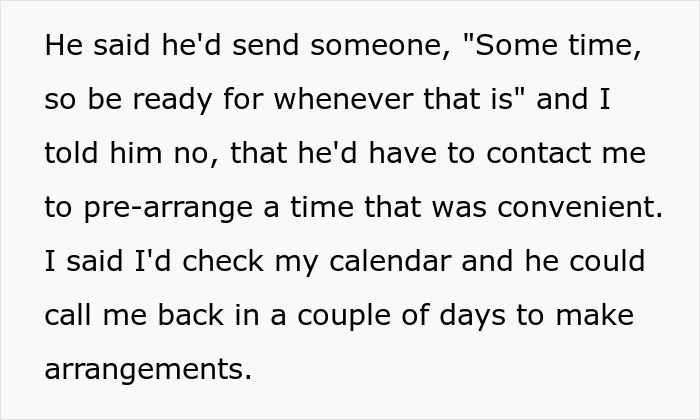 He said he'd send someone, "Some time, so be ready for whenever that is" and I told him no, that he'd have to contact me to pre-arrange a time that was convenient. I said I'd check my calendar and he could call me back in a couple of days to make arrangements.